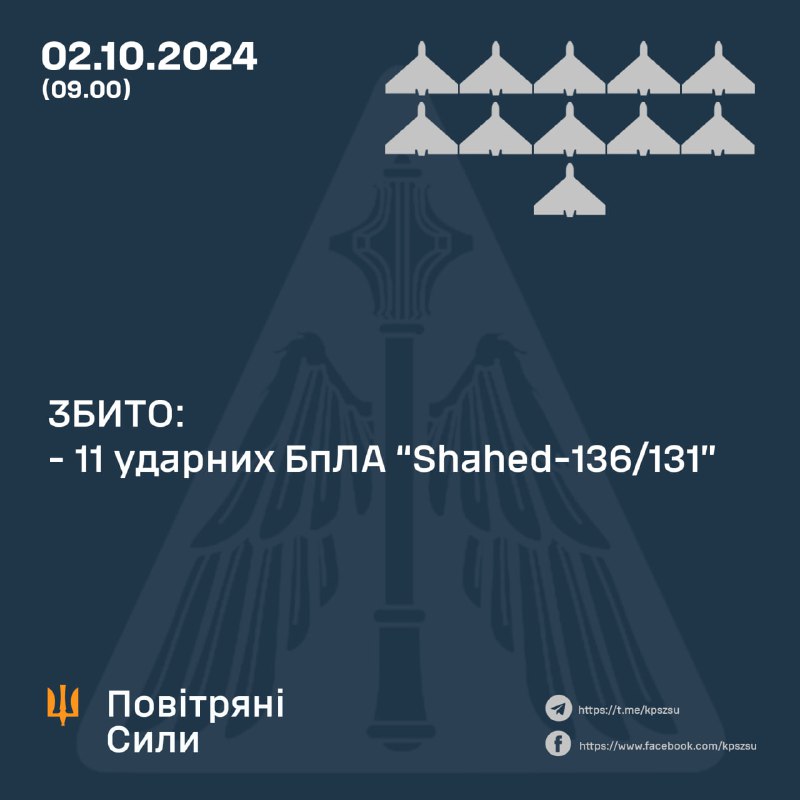 02.10.2024
(09.00)

ЗБИТО:
- 11 ударних БпЛА "Shahed-136/131"

Повітряні Сили

https://t.me/kpszsu
https://www.facebook.com/kpszsu